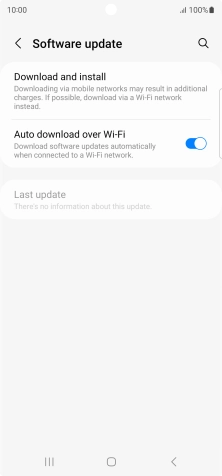 10:00

100%

Software update

Download and install
Downloading via mobile networks may result in additional charges. If possible, download via a Wi-Fi network instead.

Auto download over Wi-Fi
Download software updates automatically when connected to a Wi-Fi network.

Last update
There's no information about this update.